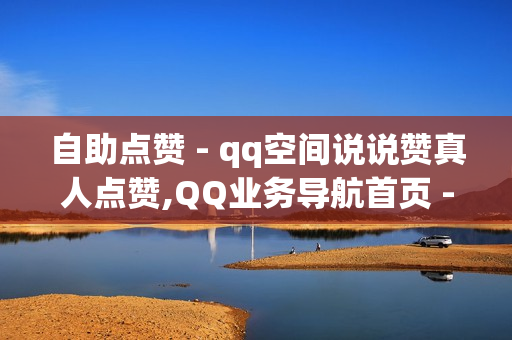 自助点赞 - qq空间说说赞真人点赞,QQ业务导航首页 -